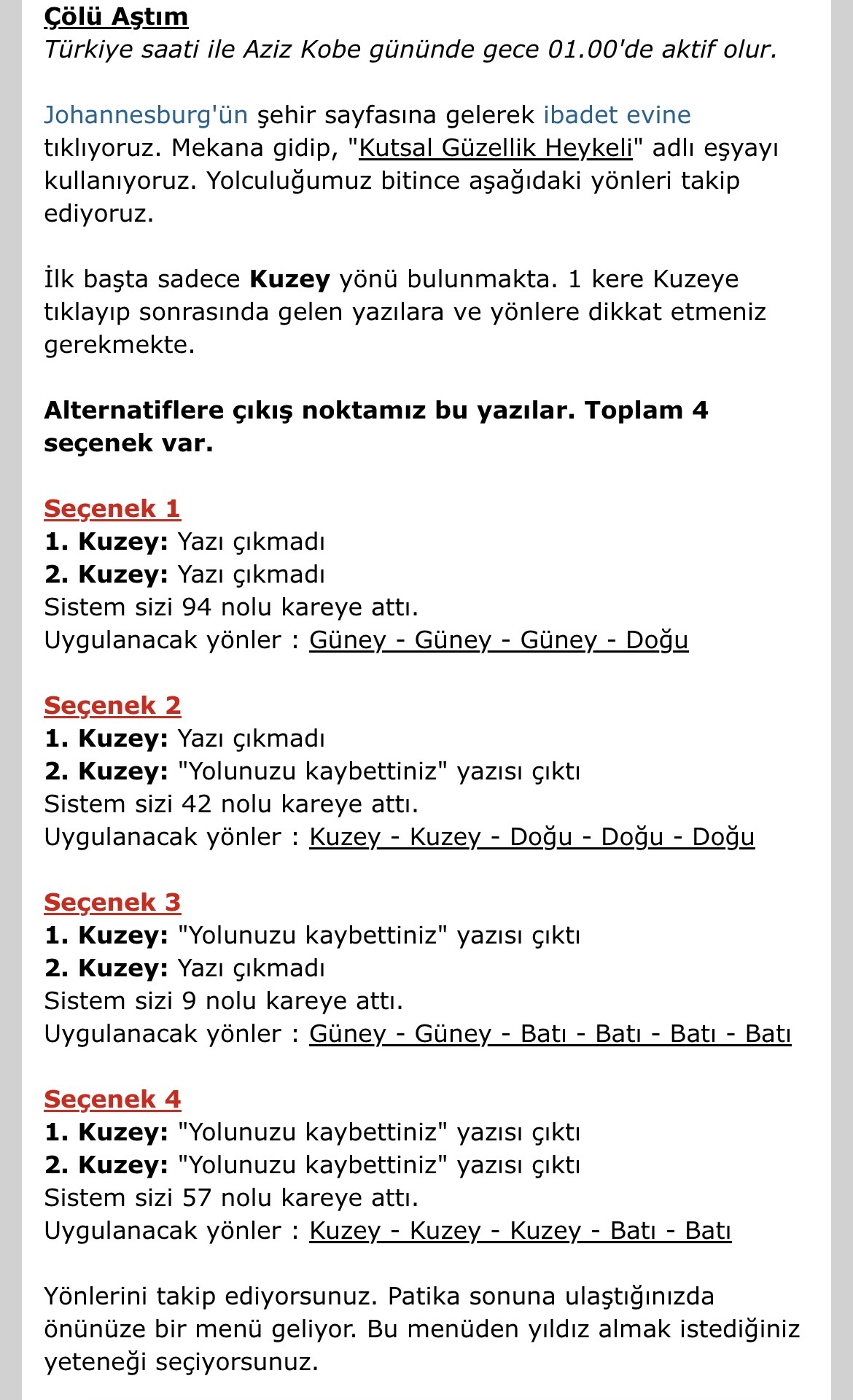 Çölü Aştım
Türkiye saati ile Aziz Kobe gününde gece 01.00'de aktif olur.

Johannesburg'ün şehir sayfasına gelerek ibadet evine tıklıyoruz. Mekana gidip, "Kutsal Güzellik Heykeli" adlı eşyayı kullanıyoruz. Yolculuğumuz bitince aşağıdaki yönleri takip ediyoruz.

İlk başta sadece Kuzey yönü bulunmakta. 1 kere Kuzeye tıklayıp sonrasında gelen yazılara ve yönlere dikkat etmeniz gerekmekte.

Alternatiflere çıkış noktamız bu yazılar. Toplam 4 seçenek var.

Seçenek 1
1. Kuzey: Yazı çıkmadı
2. Kuzey: Yazı çıkmadı
Sistem sizi 94 nolu kareye attı.
Uygulanacak yönler : Güney - Güney - Güney - Doğu

Seçenek 2
1. Kuzey: Yazı çıkmadı
2. Kuzey: "Yolunuzu kaybettiniz" yazısı çıktı
Sistem sizi 42 nolu kareye attı.
Uygulanacak yönler : Kuzey - Kuzey - Doğu - Doğu - Doğu

Seçenek 3
1. Kuzey: "Yolunuzu kaybettiniz" yazısı çıktı
2. Kuzey: Yazı çıkmadı
Sistem sizi 9 nolu kareye attı.
Uygulanacak yönler : Güney - Güney - Batı - Batı - Batı - Batı

Seçenek 4
1. Kuzey: "Yolunuzu kaybettiniz" yazısı çıktı
2. Kuzey: "Yolunuzu kaybettiniz" yazısı çıktı
Sistem sizi 57 nolu kareye attı.
Uygulanacak yönler : Kuzey - Kuzey - Kuzey - Batı - Batı

Yönlerini takip ediyorsunuz. Patika sonuna ulaştığınızda önünüze bir menü geliyor. Bu menüden yıldız almak istediğiniz yeteneği seçiyorsunuz.